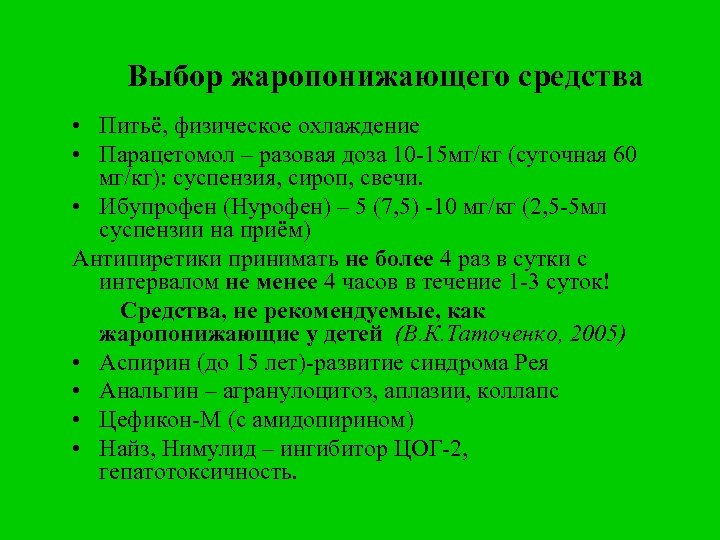 Выбор жаропонижающего средства

• Питьё, физическое охлаждение
• Парацетомол – разовая доза 10-15мг/кг (суточная 60 мг/кг): суспензия, сироп, свечи.
• Ибупрофен (Нурофен) – 5 (7,5) -10 мг/кг (2,5-5мл суспензии на приём)

Антипиретики принимать не более 4 раз в сутки с интервалом не менее 4 часов в течение 1-3 суток!

Средства, не рекомендуемые, как жаропонижающие у детей (В.К.Таточенко, 2005)

• Аспирин (до 15 лет)-развитие синдрома Рея
• Анальгин – агранулоцитоз, аплазии, коллапс
• Цефикон-М (с амидопирином)
• Найз, Нимулид – ингибитор ЦОГ-2, гепатотоксичность.